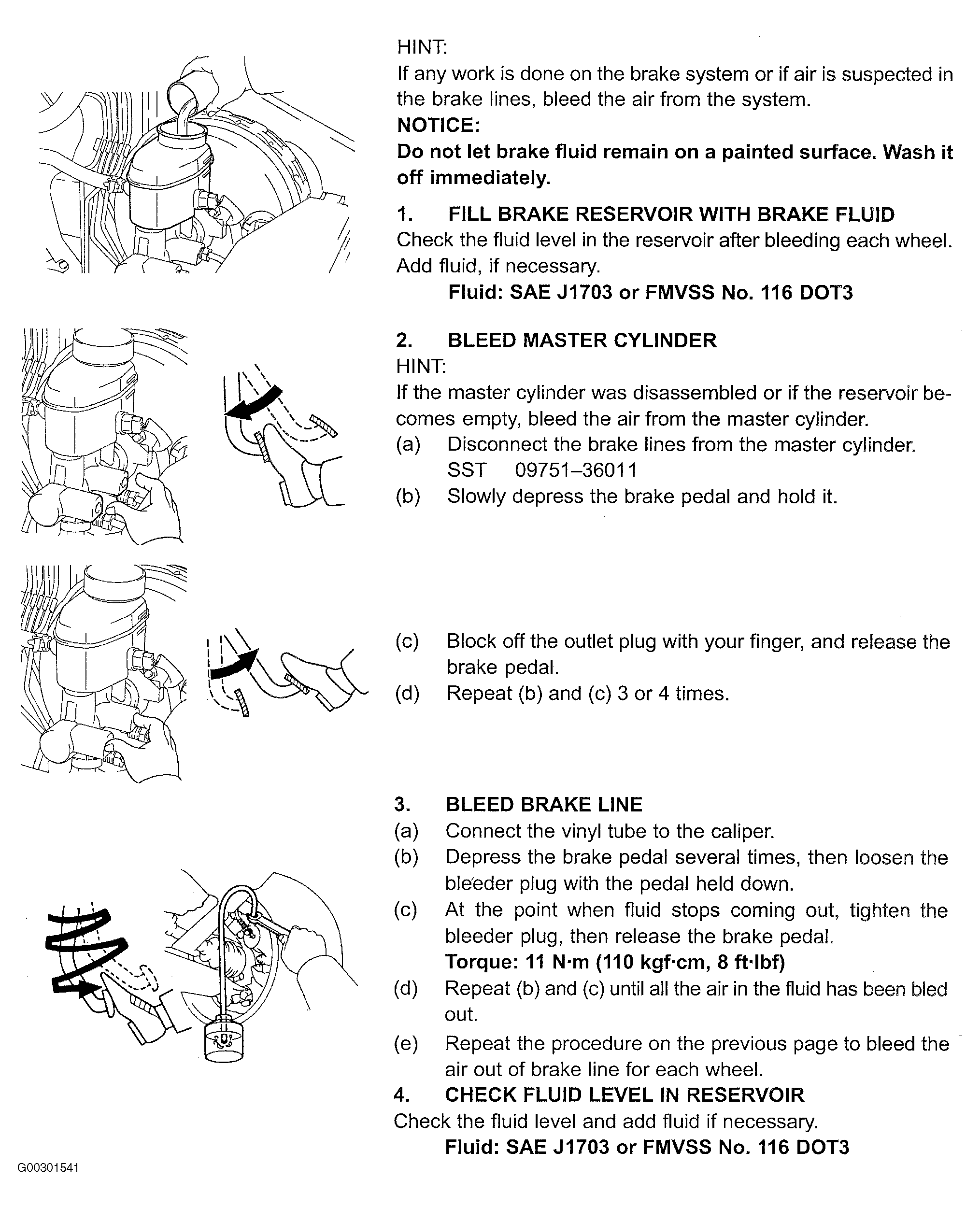 HINT:
If any work is done on the brake system or if air is suspected in the brake lines, bleed the air from the system.
NOTICE:
Do not let brake fluid remain on a painted surface. Wash it off immediately.

1. FILL BRAKE RESERVOIR WITH BRAKE FLUID
Check the fluid level in the reservoir after bleeding each wheel. Add fluid, if necessary.
Fluid: SAE J1703 or FMVSS No. 116 DOT3

2. BLEED MASTER CYLINDER
HINT:
If the master cylinder was disassembled or if the reservoir becomes empty, bleed the air from the master cylinder.
(a) Disconnect the brake lines from the master cylinder.
SST 09751–36011
(b) Slowly depress the brake pedal and hold it.

(c) Block off the outlet plug with your finger, and release the brake pedal.
(d) Repeat (b) and (c) 3 or 4 times.

3. BLEED BRAKE LINE
(a) Connect the vinyl tube to the caliper.
(b) Depress the brake pedal several times, then loosen the bleeder plug with the pedal held down.
(c) At the point when fluid stops coming out, tighten the bleeder plug, then release the brake pedal.
Torque: 11 N·m (110 kgf·cm, 8 ft·lbf)
(d) Repeat (b) and (c) until all the air in the fluid has been bled out.
(e) Repeat the procedure on the previous page to bleed the air out of brake line for each wheel.
4. CHECK FLUID LEVEL IN RESERVOIR
Check the fluid level and add fluid if necessary.
Fluid: SAE J1703 or FMVSS No. 116 DOT3

G00301541